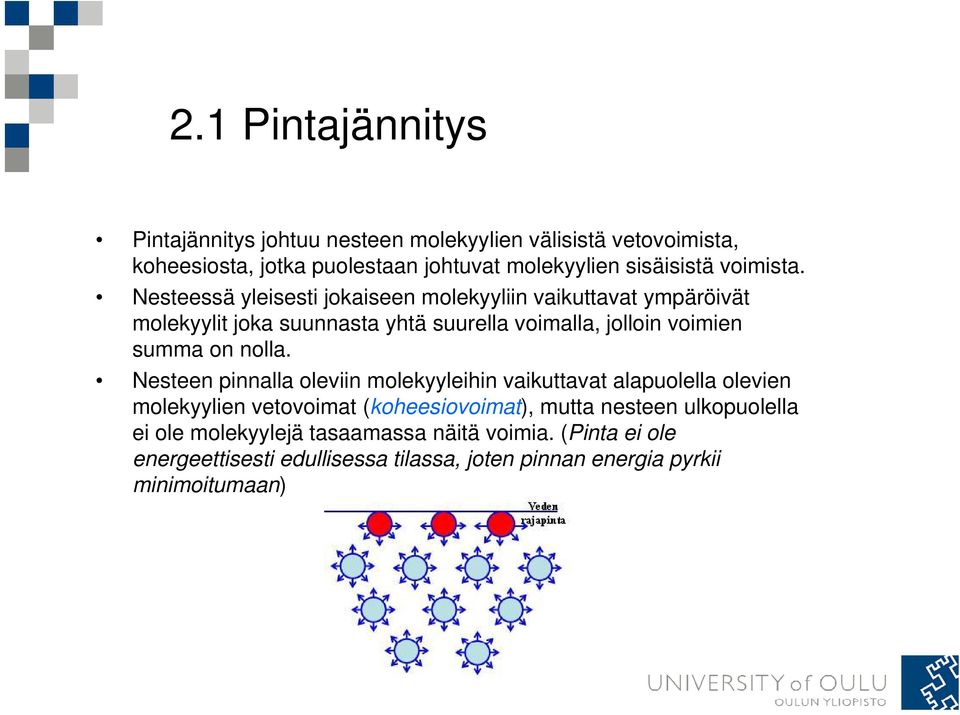 2.1 Pintajännitys

• Pintajännitys johtuu nesteen molekyylien välisistä vetovoimista, koheesiosta, jotka puolestaan johtuvat molekyylien sisäisistä voimista.

• Nesteessä yleisesti jokaiseen molekyyliin vaikuttavat ympäröivät molekyylit joka suunnasta yhtä suurella voimalla, jolloin voimien summa on nolla.

• Nesteen pinnalla oleviin molekyyleihin vaikuttavat alapuolella olevien molekyylien vetovoimat (koheesiovoimat), mutta nesteen ulkopuolella ei ole molekyylejä tasaamassa näitä voimia. (Pinta ei ole energeettisesti edullisessa tilassa, joten pinnan energia pyrkii minimoitumaan)

Veden rajapinta

UNIVERSITY of OULU
OULUN YLIOPISTO